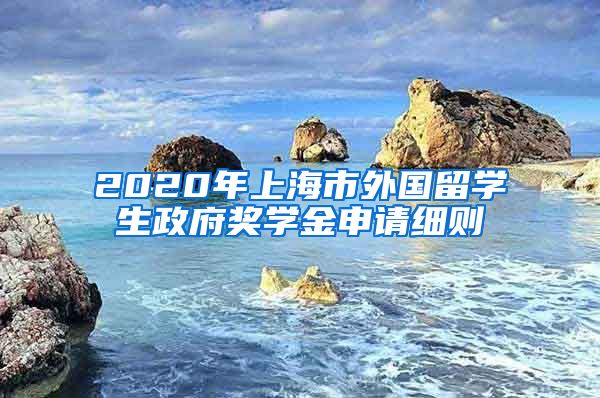 2020年上海市外国留学生政府奖学金申请细则